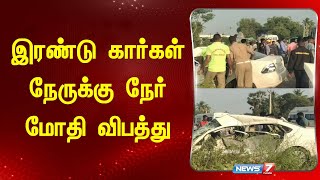 இரண்டு கார்கள் நேருக்கு நேர் மோதி விபத்து

NEWS 7